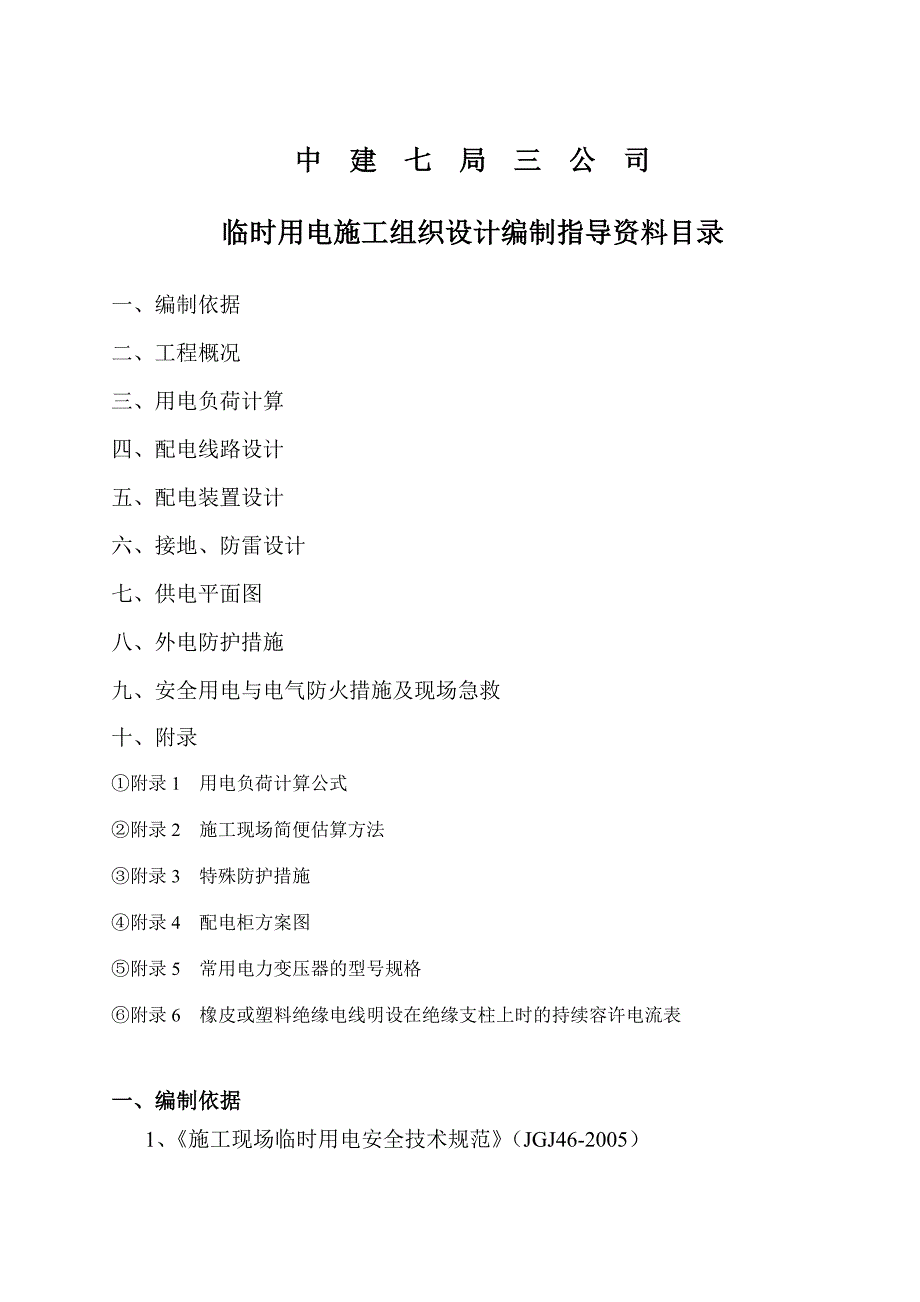 中 建 七 局 三 公 司

临时用电施工组织设计编制指导资料目录

一、编制依据

二、工程概况

三、用电负荷计算

四、配电线路设计

五、配电装置设计

六、接地、防雷设计

七、供电平面图

八、外电防护措施

九、安全用电与电气防火措施及现场急救

十、附录

①附录 1 用电负荷计算公式

②附录 2 施工现场简便估算方法

③附录 3 特殊防护措施

④附录 4 配电柜方案图

⑤附录 5 常用电力变压器的型号规格

⑥附录 6 橡皮或塑料绝缘电线明设在绝缘支柱上时的持续容许电流表

一、编制依据

1、《施工现场临时用电安全技术规范》（JGJ46-2005）